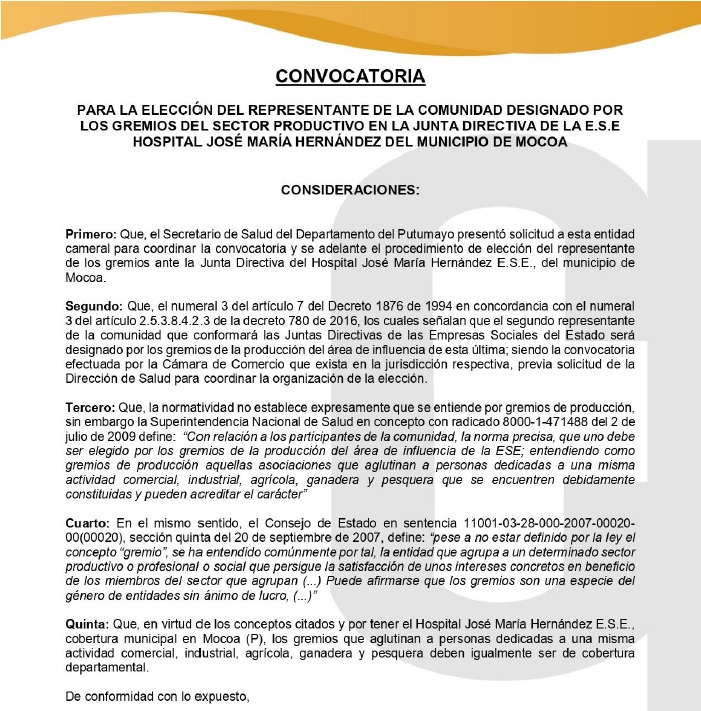 CONVOCATORIA

PARA LA ELECCIÓN DEL REPRESENTANTE DE LA COMUNIDAD DESIGNADO POR LOS GREMIOS DEL SECTOR PRODUCTIVO EN LA JUNTA DIRECTIVA DE LA E.S.E HOSPITAL JOSÉ MARÍA HERNÁNDEZ DEL MUNICIPIO DE MOCOA

CONSIDERACIONES:

Primero: Que, el Secretario de Salud del Departamento del Putumayo presentó solicitud a esta entidad cameral para coordinar la convocatoria y se adelante el procedimiento de elección del representante de los gremios ante la Junta Directiva del Hospital José María Hernández E.S.E., del municipio de Mocoa.

Segundo: Que, el numeral 3 del artículo 7 del Decreto 1876 de 1994 en concordancia con el numeral 3 del artículo 2.5.3.8.4.2.3 de la decreto 780 de 2016, los cuales señalan que el segundo representante de la comunidad que conformará las Juntas Directivas de las Empresas Sociales del Estado será designado por los gremios de la producción del área de influencia de esta última; siendo la convocatoria efectuada por la Cámara de Comercio que exista en la jurisdicción respectiva, previa solicitud de la Dirección de Salud para coordinar la organización de la elección.

Tercero: Que, la normatividad no establece expresamente que se entiende por gremios de producción, sin embargo la Superintendencia Nacional de Salud en concepto con radicado 8000-1-471488 del 2 de julio de 2009 define: "Con relación a los participantes de la comunidad, la norma precisa, que uno debe ser elegido por los gremios de la producción del área de influencia de la ESE; entendiendo como gremios de producción aquellas asociaciones que aglutinan a personas dedicadas a una misma actividad comercial, industrial, agrícola, ganadera y pesquera que se encuentren debidamente constituidas y pueden acreditar el carácter"

Cuarto: En el mismo sentido, el Consejo de Estado en sentencia 11001-03-28-000-2007-00020-00(00020), sección quinta del 20 de septiembre de 2007, define: "pese a no estar definido por la ley el concepto "gremio", se ha entendido comúnmente por tal, la entidad que agrupa a un determinado sector productivo o profesional o social que persigue la satisfacción de unos intereses concretos en beneficio de los miembros del sector que agrupan (...) Puede afirmarse que los gremios son una especie del género de entidades sin ánimo de lucro, (...)"

Quinta: Que, en virtud de los conceptos citados y por tener el Hospital José María Hernández E.S.E., cobertura municipal en Mocoa (P), los gremios que aglutinan a personas dedicadas a una misma actividad comercial, industrial, agrícola, ganadera y pesquera deben igualmente ser de cobertura departamental.

De conformidad con lo expuesto,